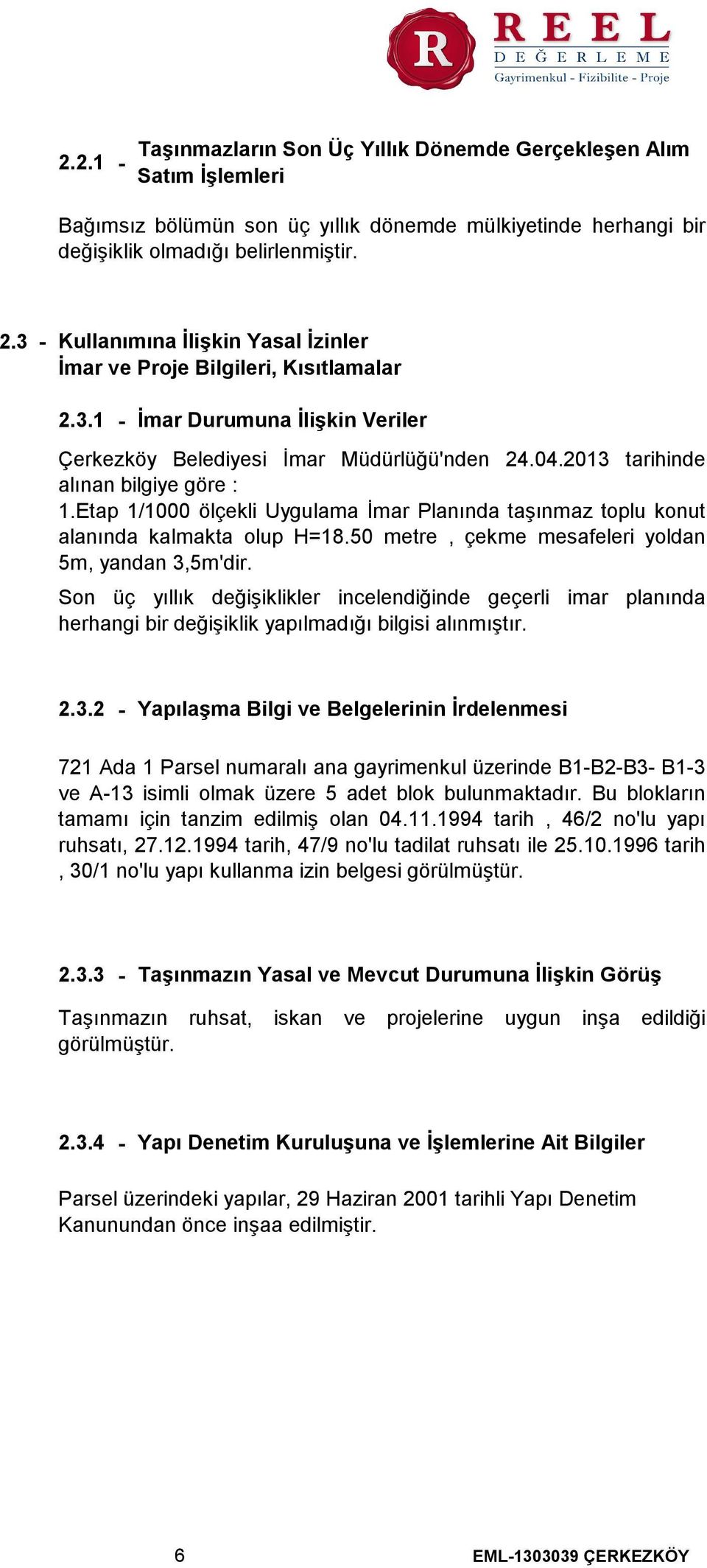 R
REEL
DEĞERLEME
Gayrimenkul - Fizibilite - Proje

2.2.1 - Taşınmazların Son Üç Yıllık Dönemde Gerçekleşen Alım Satım İşlemleri

Bağımsız bölümün son üç yıllık dönemde mülkiyetinde herhangi bir değişiklik olmadığı belirlenmiştir.

2.3 - Kullanımına İlişkin Yasal İzinler
İmar ve Proje Bilgileri, Kısıtlamalar

2.3.1 - İmar Durumuna İlişkin Veriler

Çerkezköy Belediyesi İmar Müdürlüğü'nden 24.04.2013 tarihinde alınan bilgiye göre :
1.Etap 1/1000 ölçekli Uygulama İmar Planında taşınmaz toplu konut alanında kalmakta olup H=18.50 metre , çekme mesafeleri yoldan 5m, yandan 3,5m'dir.

Son üç yıllık değişiklikler incelendiğinde geçerli imar planında herhangi bir değişiklik yapılmadığı bilgisi alınmıştır.

2.3.2 - Yapılaşma Bilgi ve Belgelerinin İrdelenmesi

721 Ada 1 Parsel numaralı ana gayrimenkul üzerinde B1-B2-B3- B1-3 ve A-13 isimli olmak üzere 5 adet blok bulunmaktadır. Bu blokların tamamı için tanzim edilmiş olan 04.11.1994 tarih , 46/2 no'lu yapı ruhsatı, 27.12.1994 tarih, 47/9 no'lu tadilat ruhsatı ile 25.10.1996 tarih , 30/1 no'lu yapı kullanma izin belgesi görülmüştür.

2.3.3 - Taşınmazın Yasal ve Mevcut Durumuna İlişkin Görüş

Taşınmazın ruhsat, iskan ve projelerine uygun inşa edildiği görülmüştür.

2.3.4 - Yapı Denetim Kuruluşuna ve İşlemlerine Ait Bilgiler

Parsel üzerindeki yapılar, 29 Haziran 2001 tarihli Yapı Denetim Kanunundan önce inşaa edilmiştir.

6

EML-1303039 ÇERKEZKÖY